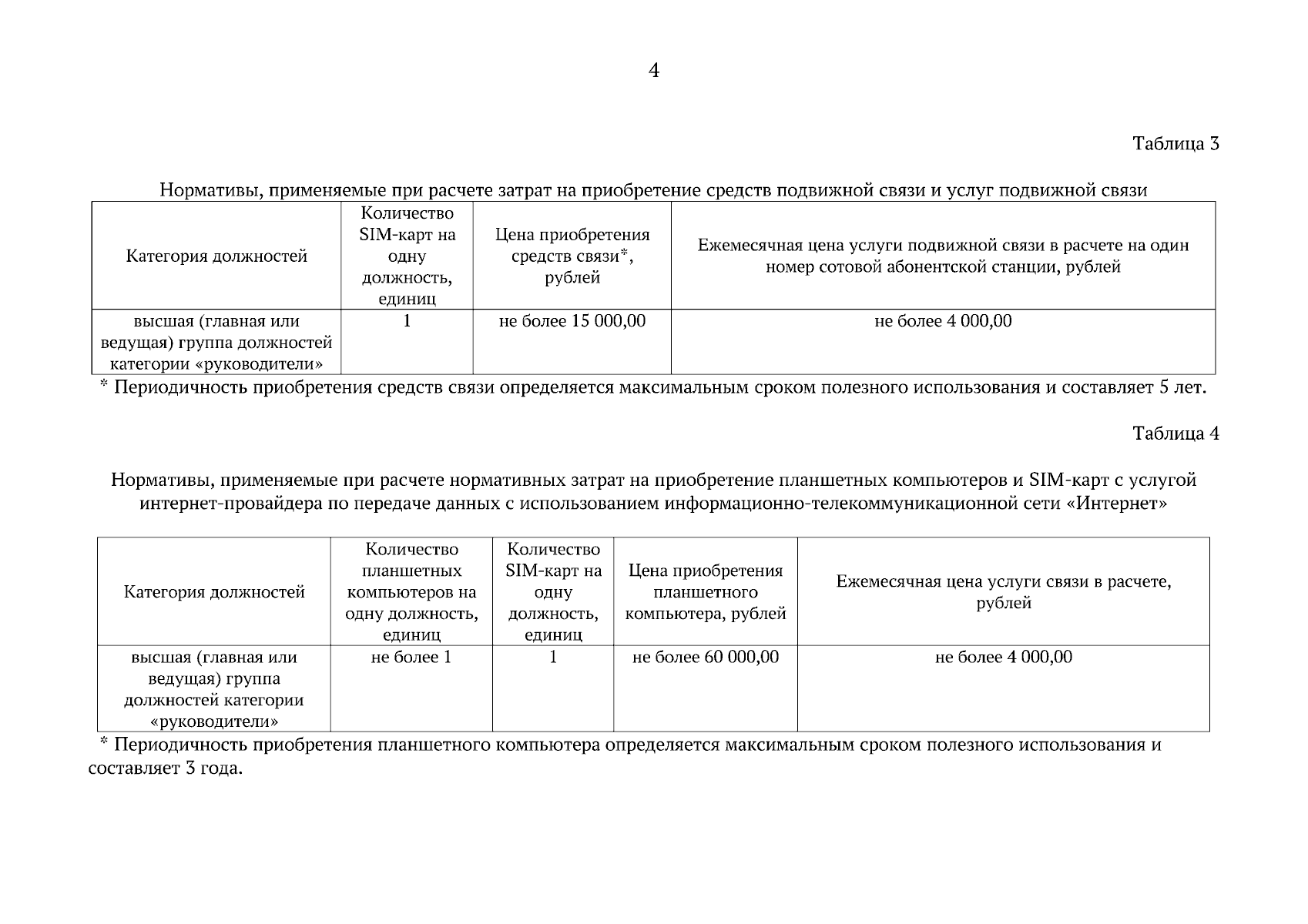 4

Таблица 3

Нормативы, применяемые при расчете затрат на приобретение средств подвижной связи и услуг подвижной связи

| Категория должностей | Количество SIM-карт на одну должность, единиц | Цена приобретения средств связи*, рублей | Ежемесячная цена услуги подвижной связи в расчете на один номер сотовой абонентской станции, рублей |
|---|---|---|---|
| высшая (главная или ведущая) группа должностей категории «руководители» | 1 | не более 15 000,00 | не более 4 000,00 |

* Периодичность приобретения средств связи определяется максимальным сроком полезного использования и составляет 5 лет.

Таблица 4

Нормативы, применяемые при расчете нормативных затрат на приобретение планшетных компьютеров и SIM-карт с услугой интернет-провайдера по передаче данных с использованием информационно-телекоммуникационной сети «Интернет»

| Категория должностей | Количество планшетных компьютеров на одну должность, единиц | Количество SIM-карт на одну должность, единиц | Цена приобретения планшетного компьютера, рублей | Ежемесячная цена услуги связи в расчете, рублей |
|---|---|---|---|---|
| высшая (главная или ведущая) группа должностей категории «руководители» | не более 1 | 1 | не более 60 000,00 | не более 4 000,00 |

* Периодичность приобретения планшетного компьютера определяется максимальным сроком полезного использования и составляет 3 года.